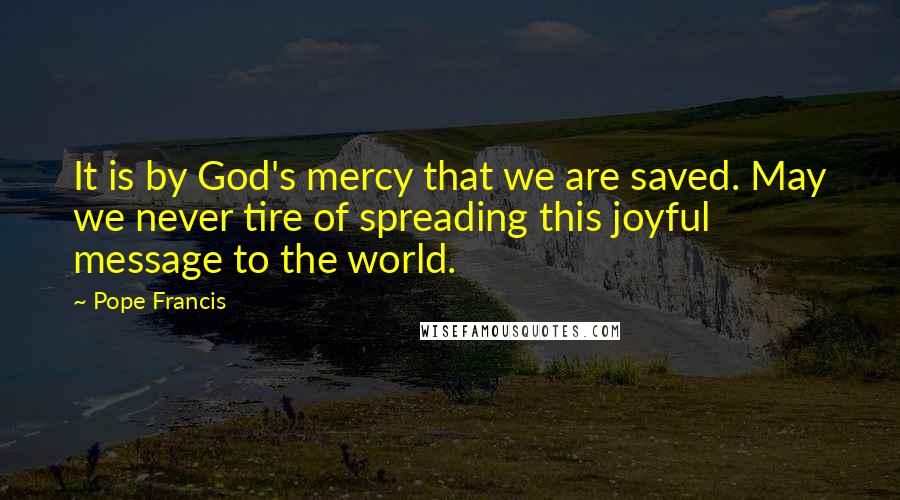 It is by God's mercy that we are saved. May we never tire of spreading this joyful message to the world.

~ Pope Francis

WISEFAMOUSQUOTES.COM